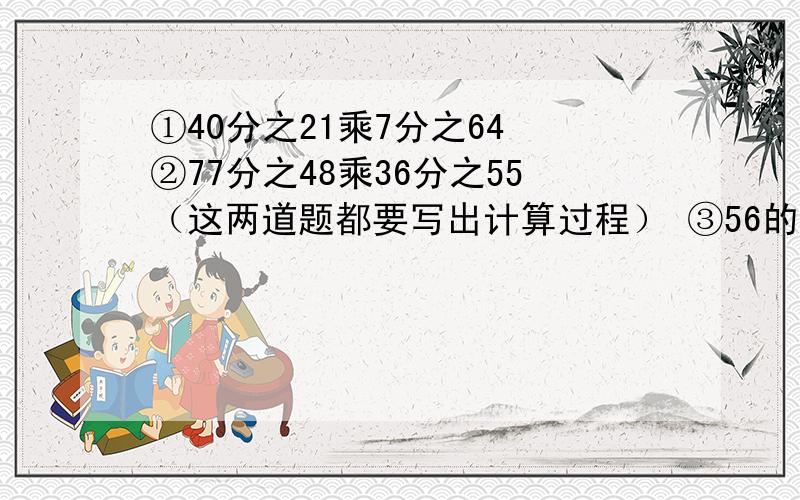 ①40分之21乘7分之64
②77分之48乘36分之55
（这两道题都要写出计算过程） ③56的